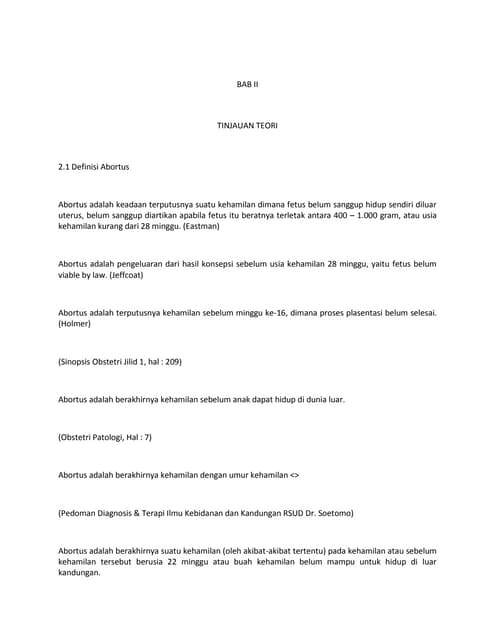 BAB II

TINJAUAN TEORI

2.1 Definisi Abortus

Abortus adalah keadaan terputusnya suatu kehamilan dimana fetus belum sanggup hidup sendiri diluar uterus, belum sanggup diartikan apabila fetus itu beratnya terletak antara 400 – 1.000 gram, atau usia kehamilan kurang dari 28 minggu. (Eastman)

Abortus adalah pengeluaran dari hasil konsepsi sebelum usia kehamilan 28 minggu, yaitu fetus belum viable by law. (Jeffcoat)

Abortus adalah terputusnya kehamilan sebelum minggu ke-16, dimana proses plasentasi belum selesai. (Holmer)

(Sinopsis Obstetri Jilid 1, hal : 209)

Abortus adalah berakhirnya kehamilan sebelum anak dapat hidup di dunia luar.

(Obstetri Patologi, Hal : 7)

Abortus adalah berakhirnya kehamilan dengan umur kehamilan <>

(Pedoman Diagnosis & Terapi Ilmu Kebidanan dan Kandungan RSUD Dr. Soetomo)

Abortus adalah berakhirnya suatu kehamilan (oleh akibat-akibat tertentu) pada kehamilan atau sebelum kehamilan tersebut berusia 22 minggu atau buah kehamilan belum mampu untuk hidup di luar kandungan.